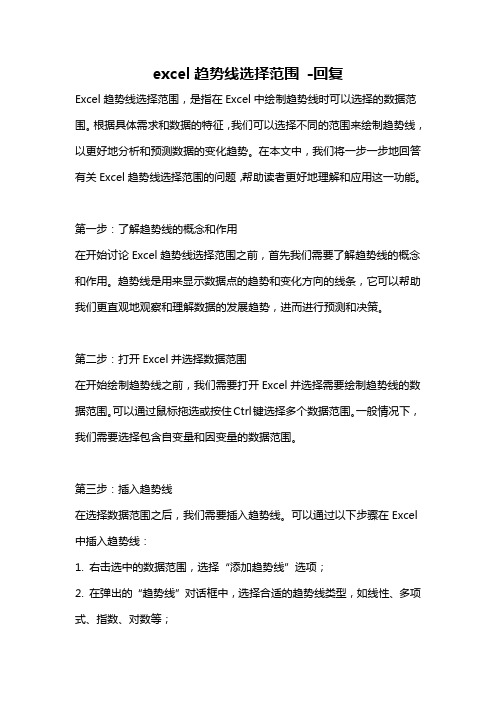 excel 趋势线选择范围 -回复

Excel 趋势线选择范围，是指在 Excel 中绘制趋势线时可以选择的数据范围。根据具体需求和数据的特征，我们可以选择不同的范围来绘制趋势线，以更好地分析和预测数据的变化趋势。在本文中，我们将一步一步地回答有关 Excel 趋势线选择范围的问题，帮助读者更好地理解和应用这一功能。

第一步：了解趋势线的概念和作用
在开始讨论 Excel 趋势线选择范围之前，首先我们需要了解趋势线的概念和作用。趋势线是用来显示数据点的趋势和变化方向的线条，它可以帮助我们更直观地观察和理解数据的发展趋势，进而进行预测和决策。

第二步：打开 Excel 并选择数据范围
在开始绘制趋势线之前，我们需要打开 Excel 并选择需要绘制趋势线的数据范围。可以通过鼠标拖选或按住 Ctrl 键选择多个数据范围。一般情况下，我们需要选择包含自变量和因变量的数据范围。

第三步：插入趋势线
在选择数据范围之后，我们需要插入趋势线。可以通过以下步骤在 Excel 中插入趋势线：
1. 右击选中的数据范围，选择“添加趋势线”选项；
2. 在弹出的“趋势线”对话框中，选择合适的趋势线类型，如线性、多项式、指数、对数等；